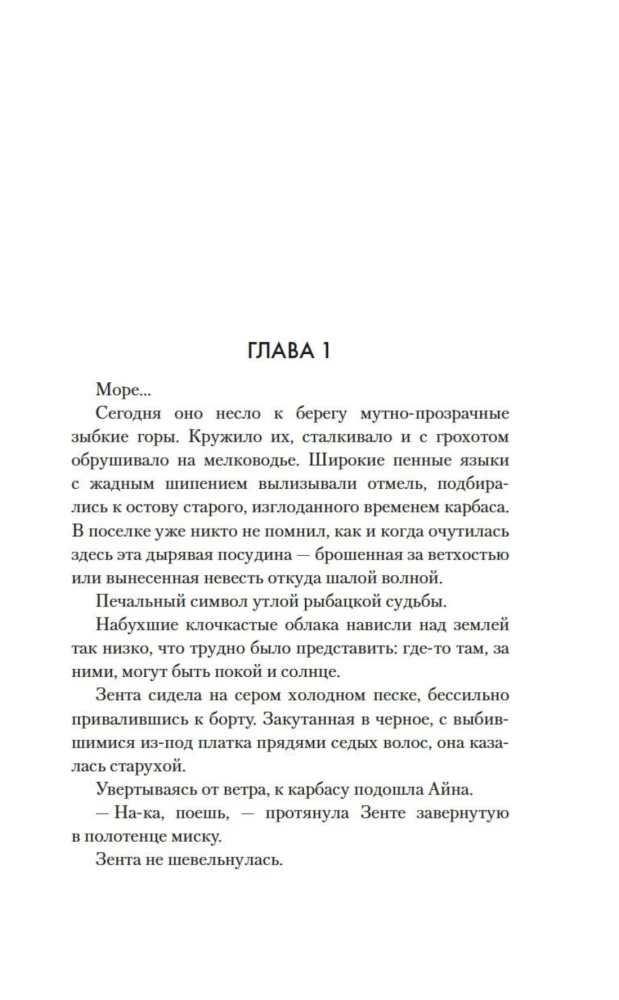 ГЛАВА 1

Море...

Сегодня оно несло к берегу мутно-прозрачные зыбкие горы. Кружило их, сталкивало и с грохотом обрушивало на мелководье. Широкие пенные языки с жадным шипением вылизывали отмель, подбирались к остову старого, изглоданного временем карбаса. В поселке уже никто не помнил, как и когда очутилась здесь эта дырявая посудина — брошенная за ветхостью или вынесенная невесть откуда шалой волной.

Печальный символ утлой рыбацкой судьбы.

Набухшие клочкастые облака нависли над землей так низко, что трудно было представить: где-то там, за ними, могут быть покой и солнце.

Зента сидела на сером холодном песке, бессильно привалившись к борту. Закутанная в черное, с выбившимися из-под платка прядями седых волос, она казалась старухой.

Увертываясь от ветра, к карбасу подошла Айна.

— На-ка, поешь, — протянула Зенте завернутую в полотенце миску.

Зента не шевельнулась.